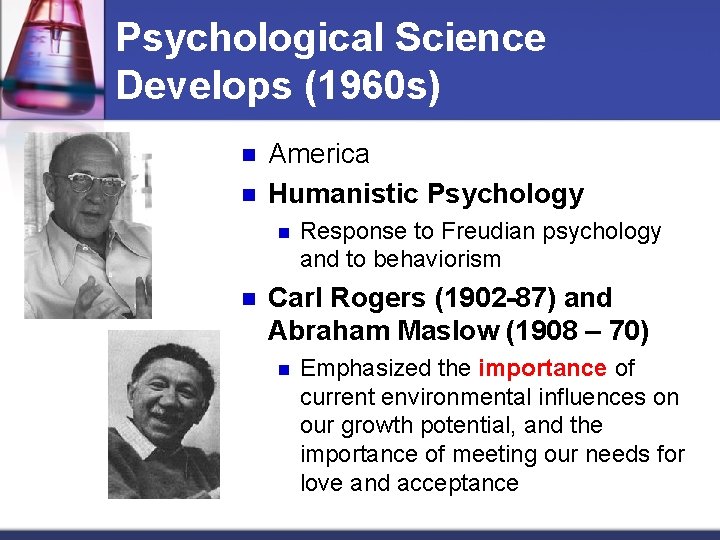 Psychological Science Develops (1960s)

• America
• Humanistic Psychology
  • Response to Freudian psychology and to behaviorism
• Carl Rogers (1902-87) and Abraham Maslow (1908 – 70)
  • Emphasized the importance of current environmental influences on our growth potential, and the importance of meeting our needs for love and acceptance